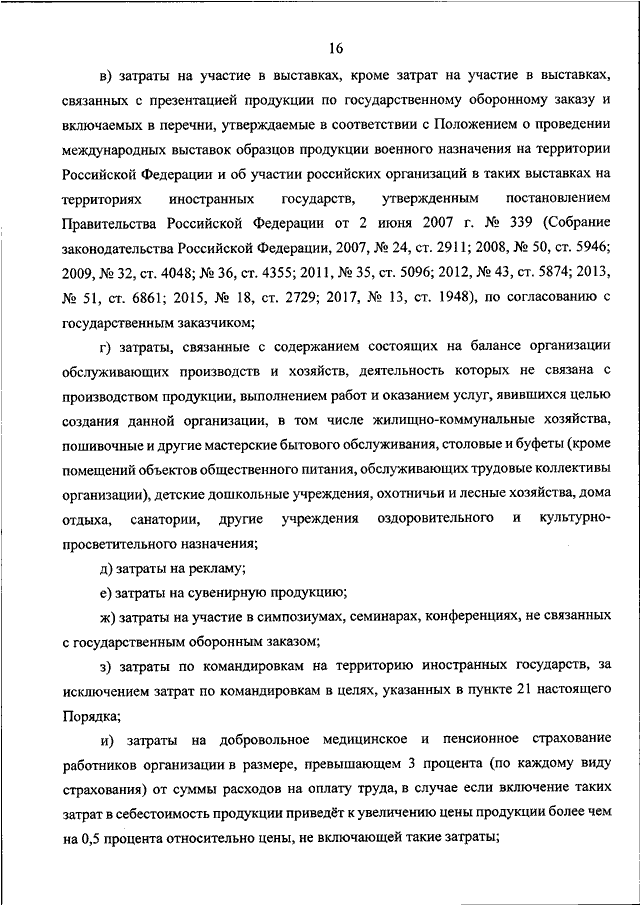 16

в) затраты на участие в выставках, кроме затрат на участие в выставках, связанных с презентацией продукции по государственному оборонному заказу и включаемых в перечни, утверждаемые в соответствии с Положением о проведении международных выставок образцов продукции военного назначения на территории Российской Федерации и об участии российских организаций в таких выставках на территориях иностранных государств, утвержденным постановлением Правительства Российской Федерации от 2 июня 2007 г. № 339 (Собрание законодательства Российской Федерации, 2007, № 24, ст. 2911; 2008, № 50, ст. 5946; 2009, № 32, ст. 4048; № 36, ст. 4355; 2011, № 35, ст. 5096; 2012, № 43, ст. 5874; 2013, № 51, ст. 6861; 2015, № 18, ст. 2729; 2017, № 13, ст. 1948), по согласованию с государственным заказчиком;

г) затраты, связанные с содержанием состоящих на балансе организации обслуживающих производств и хозяйств, деятельность которых не связана с производством продукции, выполнением работ и оказанием услуг, явившихся целью создания данной организации, в том числе жилищно-коммунальные хозяйства, пошивочные и другие мастерские бытового обслуживания, столовые и буфеты (кроме помещений объектов общественного питания, обслуживающих трудовые коллективы организации), детские дошкольные учреждения, охотничьи и лесные хозяйства, дома отдыха, санатории, другие учреждения оздоровительного и культурно-просветительного назначения;

д) затраты на рекламу;

е) затраты на сувенирную продукцию;

ж) затраты на участие в симпозиумах, семинарах, конференциях, не связанных с государственным оборонным заказом;

з) затраты по командировкам на территорию иностранных государств, за исключением затрат по командировкам в целях, указанных в пункте 21 настоящего Порядка;

и) затраты на добровольное медицинское и пенсионное страхование работников организации в размере, превышающем 3 процента (по каждому виду страхования) от суммы расходов на оплату труда, в случае если включение таких затрат в себестоимость продукции приведёт к увеличению цены продукции более чем на 0,5 процента относительно цены, не включающей такие затраты;